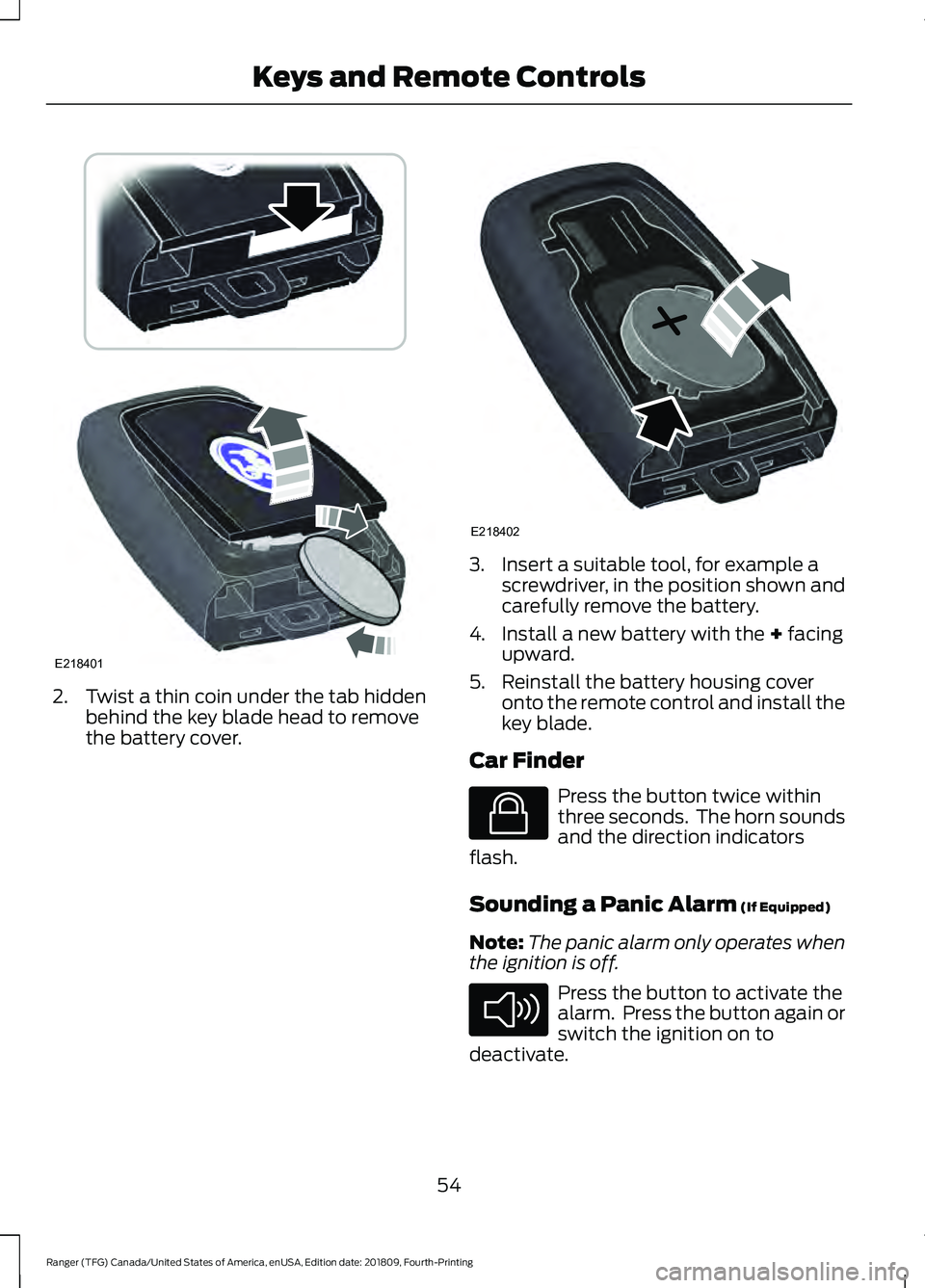 Keys and Remote Controls

E218401

2. Twist a thin coin under the tab hidden behind the key blade head to remove the battery cover.

E218402

3. Insert a suitable tool, for example a screwdriver, in the position shown and carefully remove the battery.

4. Install a new battery with the + facing upward.

5. Reinstall the battery housing cover onto the remote control and install the key blade.

Car Finder

Press the button twice within three seconds. The horn sounds and the direction indicators flash.

Sounding a Panic Alarm (If Equipped)

Note: The panic alarm only operates when the ignition is off.

Press the button to activate the alarm. Press the button again or switch the ignition on to deactivate.

54

Ranger (TFG) Canada/United States of America, enUSA, Edition date: 201809, Fourth-Printing

carmanualsonline.info